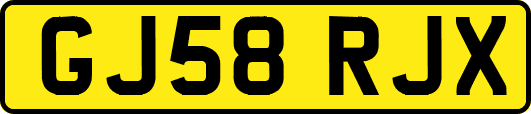 GJ58 RJX